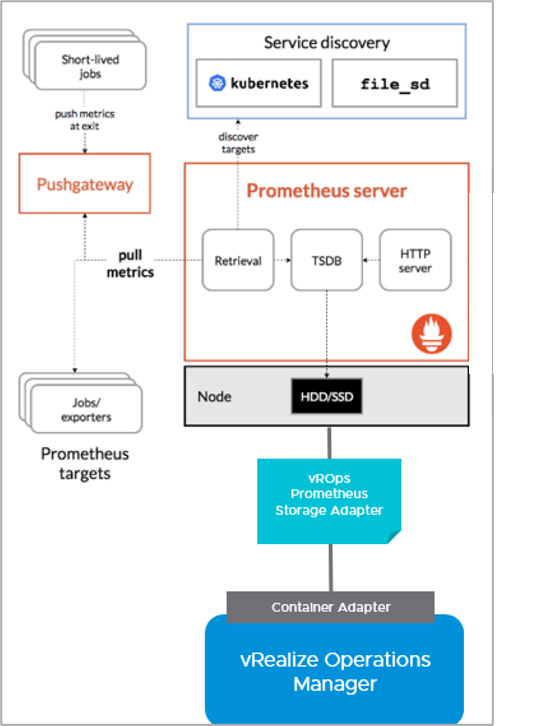 Short-lived jobs

push metrics at exit

Pushgateway

Service discovery

kubernetes

file_sd

discover targets

Prometheus server

pull metrics

Retrieval

TSDB

HTTP server

Jobs/ exporters

Prometheus targets

Node

HDD/SSD

vROps Prometheus Storage Adapter

Container Adapter

vRealize Operations Manager